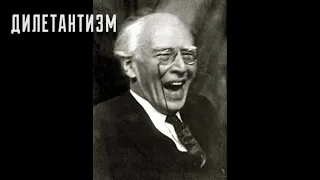 ДИЛЕТАНТИЗМ